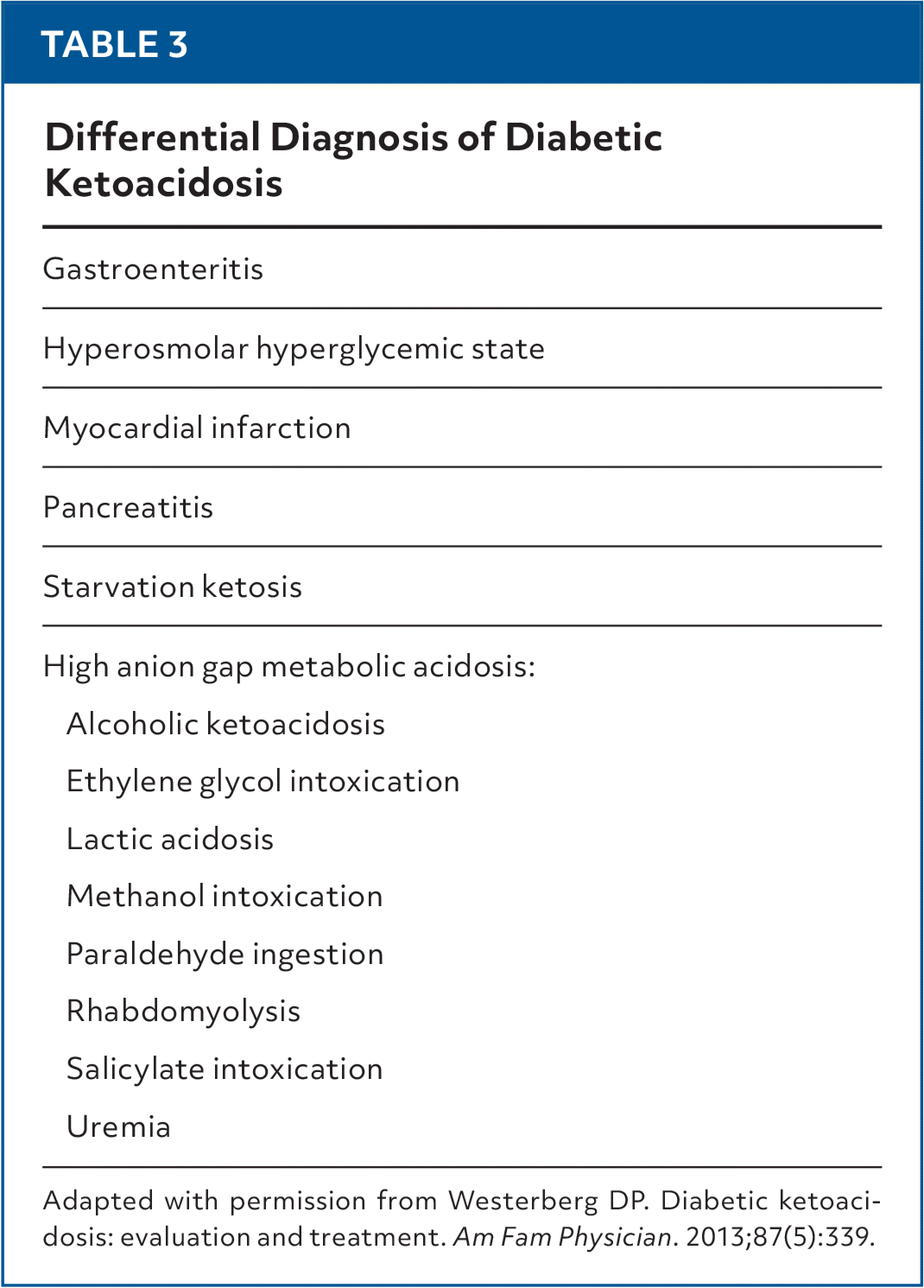 TABLE 3

Differential Diagnosis of Diabetic Ketoacidosis

Gastroenteritis

Hyperosmolar hyperglycemic state

Myocardial infarction

Pancreatitis

Starvation ketosis

High anion gap metabolic acidosis:

Alcoholic ketoacidosis

Ethylene glycol intoxication

Lactic acidosis

Methanol intoxication

Paraldehyde ingestion

Rhabdomyolysis

Salicylate intoxication

Uremia

Adapted with permission from Westerberg DP. Diabetic ketoacidosis: evaluation and treatment. Am Fam Physician. 2013;87(5):339.